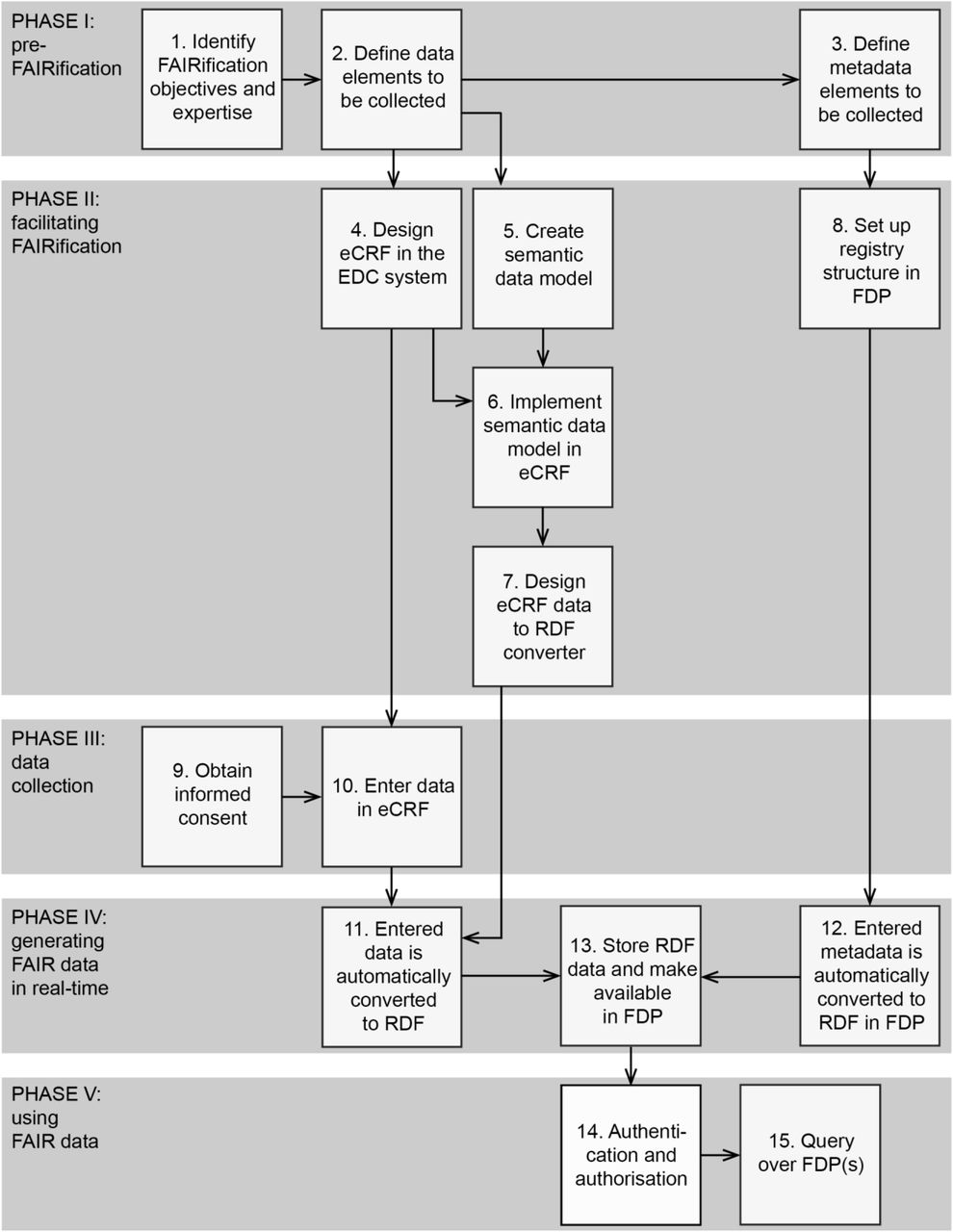 PHASE I: pre-FAIRification

1. Identify FAIRification objectives and expertise

2. Define data elements to be collected

3. Define metadata elements to be collected

PHASE II: facilitating FAIRification

4. Design eCRF in the EDC system

5. Create semantic data model

8. Set up registry structure in FDP

6. Implement semantic data model in eCRF

7. Design eCRF data to RDF converter

PHASE III: data collection

9. Obtain informed consent

10. Enter data in eCRF

PHASE IV: generating FAIR data in real-time

11. Entered data is automatically converted to RDF

13. Store RDF data and make available in FDP

12. Entered metadata is automatically converted to RDF in FDP

PHASE V: using FAIR data

14. Authentication and authorisation

15. Query over FDP(s)